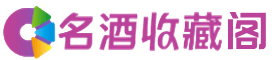 名酒收藏阁